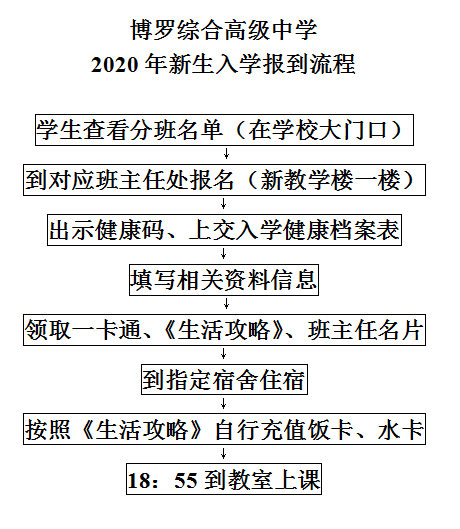 博罗综合高级中学
2020 年新生入学报到流程

学生查看分班名单（在学校大门口）

到对应班主任处报名（新教学楼一楼）

出示健康码、上交入学健康档案表

填写相关资料信息

领取一卡通、《生活攻略》、班主任名片

到指定宿舍住宿

按照《生活攻略》自行充值饭卡、水卡

18：55 到教室上课